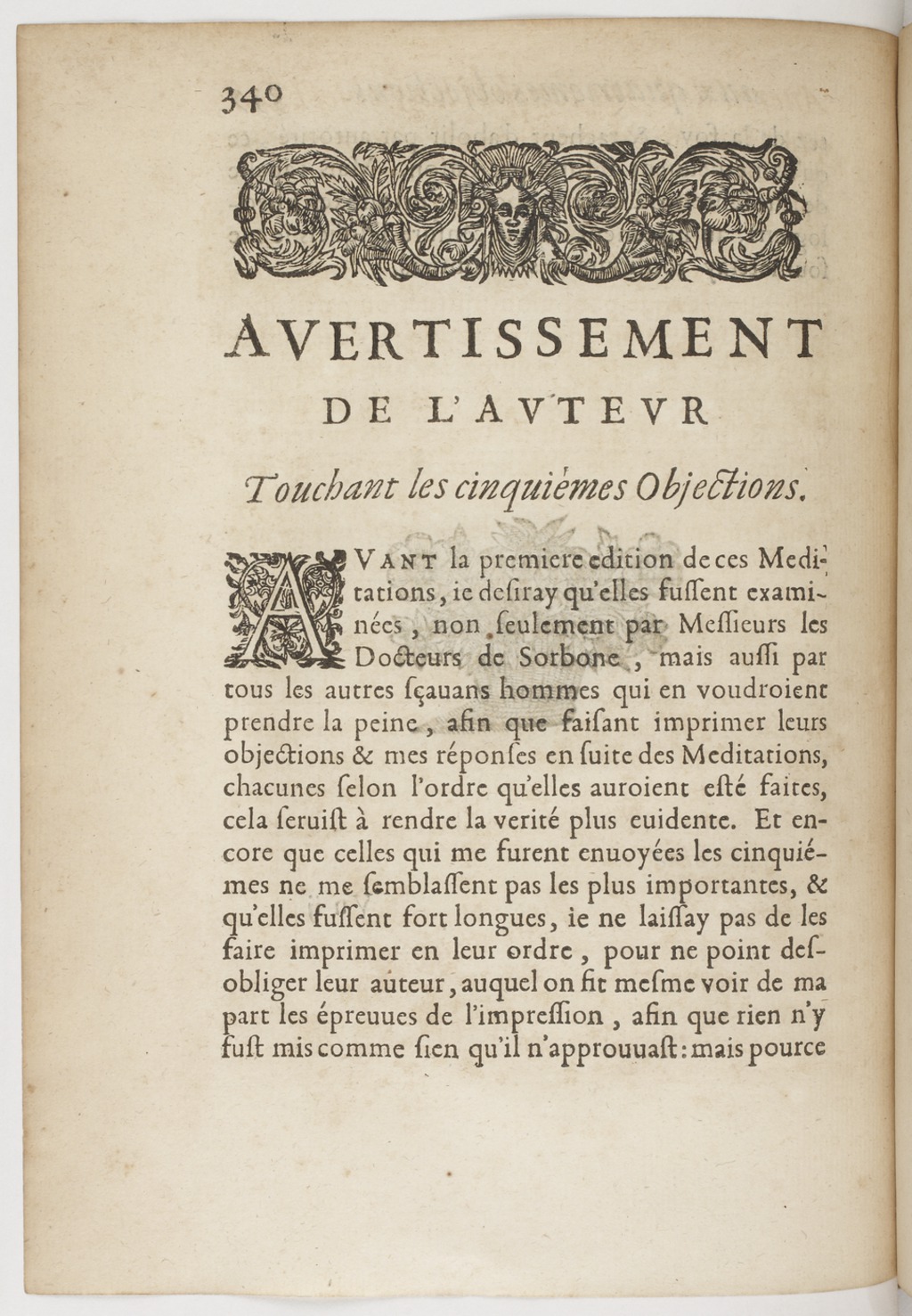 340

AVERTISSEMENT
DE L'AVTEVR
Touchant les cinquiémes Objections.

AVANT la premiere edition de ces Meditations, ie desiray qu'elles fussent examinées, non seulement par Messieurs les Docteurs de Sorbone, mais aussi par tous les autres sçauans hommes qui en voudroient prendre la peine, afin que faisant imprimer leurs objections & mes réponses en suite des Meditations, chacunes selon l'ordre qu'elles auroient esté faites, cela seruist à rendre la verité plus euidente. Et encore que celles qui me furent enuoyées les cinquiémes ne me semblassent pas les plus importantes, & qu'elles fussent fort longues, ie ne laissay pas de les faire imprimer en leur ordre, pour ne point desobliger leur auteur, auquel on fit mesme voir de ma part les épreuues de l'impression, afin que rien n'y fust mis comme sien qu'il n'approuuast: mais pource